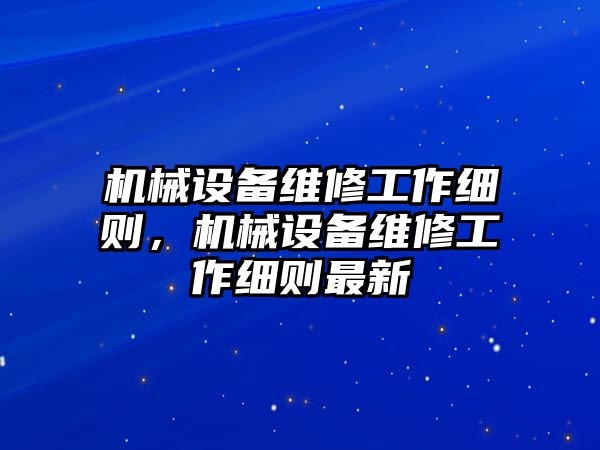 机械设备维修工作细则，机械设备维修工作细则最新